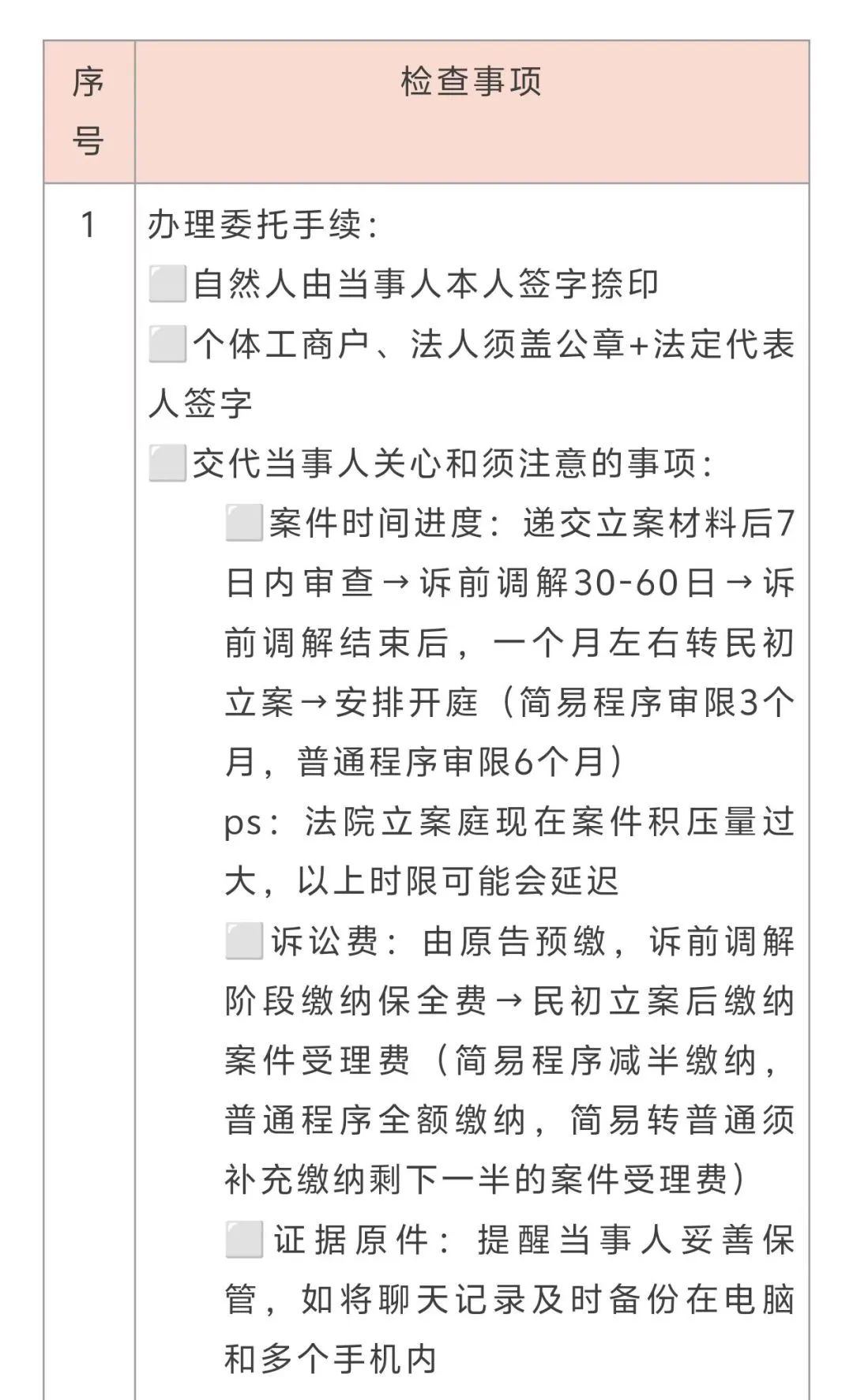 | 序号 | 检查事项 |
|---|---|
| 1 | 办理委托手续：<br>⬜自然人由当事人本人签字捺印<br>⬜个体工商户、法人须盖公章+法定代表人签字<br>⬜交代当事人关心和须注意的事项：<br>⬜案件时间进度：递交立案材料后7日内审查→诉前调解30-60日→诉前调解结束后，一个月左右转民初立案→安排开庭（简易程序审限3个月，普通程序审限6个月）<br>ps：法院立案庭现在案件积压量过大，以上时限可能会延迟<br>⬜诉讼费：由原告预缴，诉前调解阶段缴纳保全费→民初立案后缴纳案件受理费（简易程序减半缴纳，普通程序全额缴纳，简易转普通须补充缴纳剩下一半的案件受理费）<br>⬜证据原件：提醒当事人妥善保管，如将聊天记录及时备份在电脑和多个手机内 |